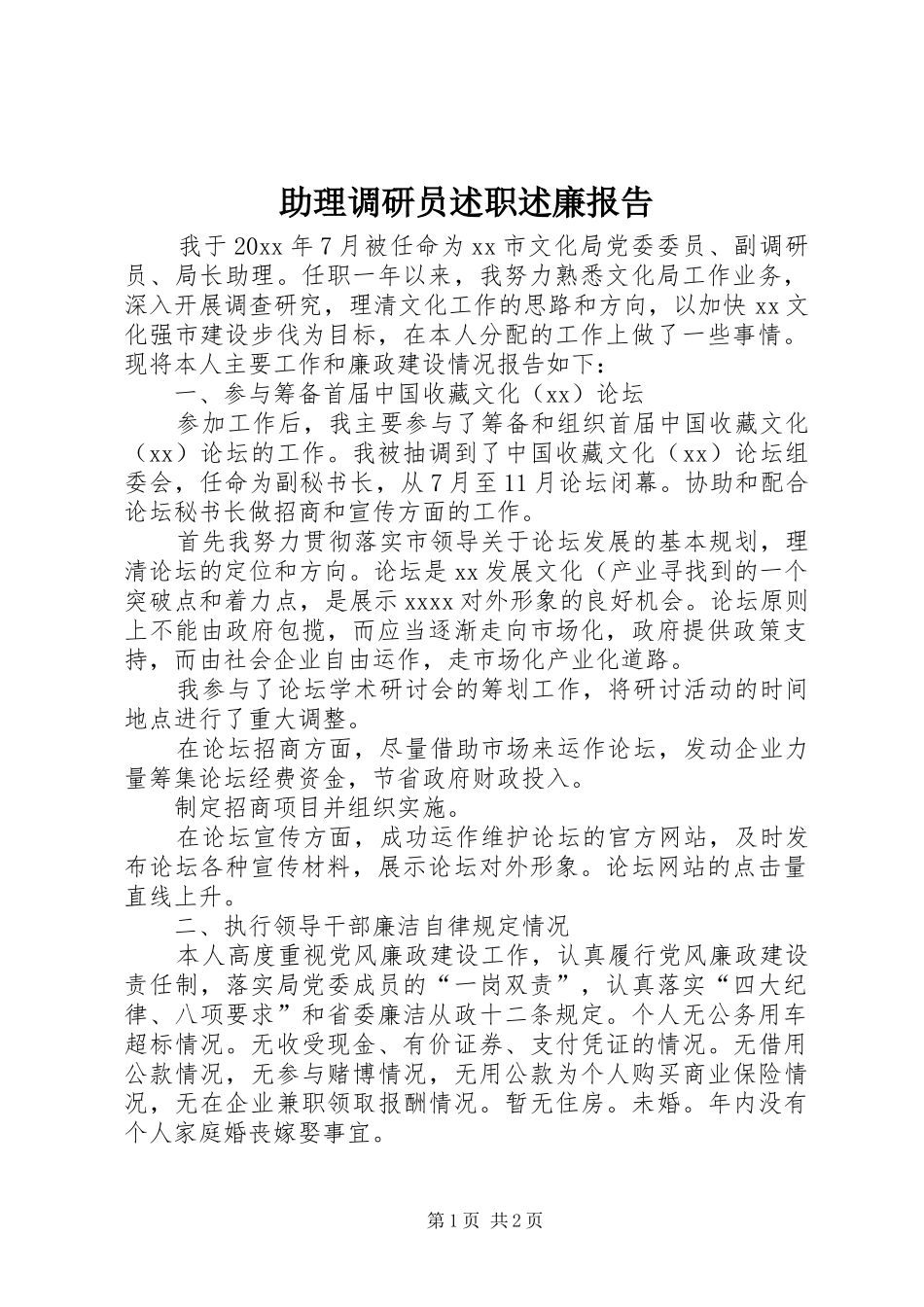 助理调研员述职述廉报告

我于20xx年7月被任命为xx市文化局党委委员、副调研员、局长助理。任职一年以来，我努力熟悉文化局工作业务，深入开展调查研究，理清文化工作的思路和方向，以加快xx文化强市建设步伐为目标，在本人分配的工作上做了一些事情。现将本人主要工作和廉政建设情况报告如下：

一、参与筹备首届中国收藏文化（xx）论坛

参加工作后，我主要参与了筹备和组织首届中国收藏文化（xx）论坛的工作。我被抽调到了中国收藏文化（xx）论坛组委会，任命为副秘书长，从7月至11月论坛闭幕。协助和配合论坛秘书长做招商和宣传方面的工作。

首先我努力贯彻落实市领导关于论坛发展的基本规划，理清论坛的定位和方向。论坛是xx发展文化（产业寻找到的一个突破点和着力点，是展示xxxx对外形象的良好机会。论坛原则上不能由政府包揽，而应当逐渐走向市场化，政府提供政策支持，而由社会企业自由运作，走市场化产业化道路。

我参与了论坛学术研讨会的筹划工作，将研讨活动的时间地点进行了重大调整。

在论坛招商方面，尽量借助市场来运作论坛，发动企业力量筹集论坛经费资金，节省政府财政投入。

制定招商项目并组织实施。

在论坛宣传方面，成功运作维护论坛的官方网站，及时发布论坛各种宣传材料，展示论坛对外形象。论坛网站的点击量直线上升。

二、执行领导干部廉洁自律规定情况

本人高度重视党风廉政建设工作，认真履行党风廉政建设责任制，落实局党委成员的“一岗双责”，认真落实“四大纪律、八项要求”和省委廉洁从政十二条规定。个人无公务用车超标情况。无收受现金、有价证券、支付凭证的情况。无借用公款情况，无参与赌博情况，无用公款为个人购买商业保险情况，无在企业兼职领取报酬情况。暂无住房。未婚。年内没有个人家庭婚丧嫁娶事宜。

第1页 共2页